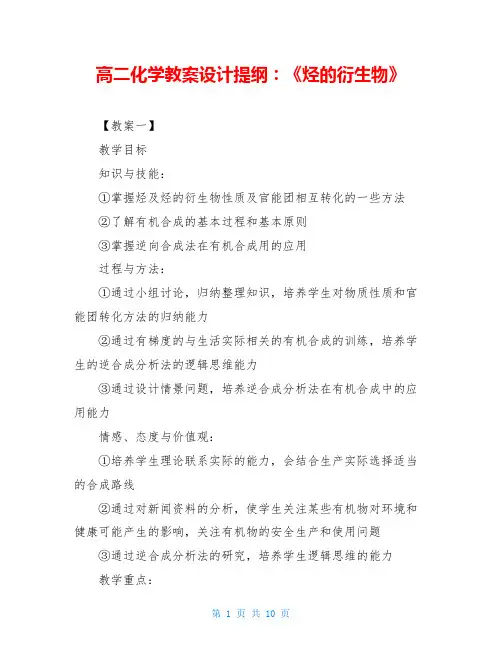 高二化学教案设计提纲：《烃的衍生物》

【教案一】

教学目标

知识与技能：

①掌握烃及烃的衍生物性质及官能团相互转化的一些方法

②了解有机合成的基本过程和基本原则

③掌握逆向合成法在有机合成用的应用

过程与方法：

①通过小组讨论，归纳整理知识，培养学生对物质性质和官能团转化方法的归纳能力

②通过有梯度的与生活实际相关的有机合成的训练，培养学生的逆合成分析法的逻辑思维能力

③通过设计情景问题，培养逆合成分析法在有机合成中的应用能力

情感、态度与价值观：

①培养学生理论联系实际的能力，会结合生产实际选择适当的合成路线

②通过对新闻资料的分析，使学生关注某些有机物对环境和健康可能产生的影响，关注有机物的安全生产和使用问题

③通过逆合成分析法的研究，培养学生逻辑思维的能力

教学重点：

第 1 页 共 10 页